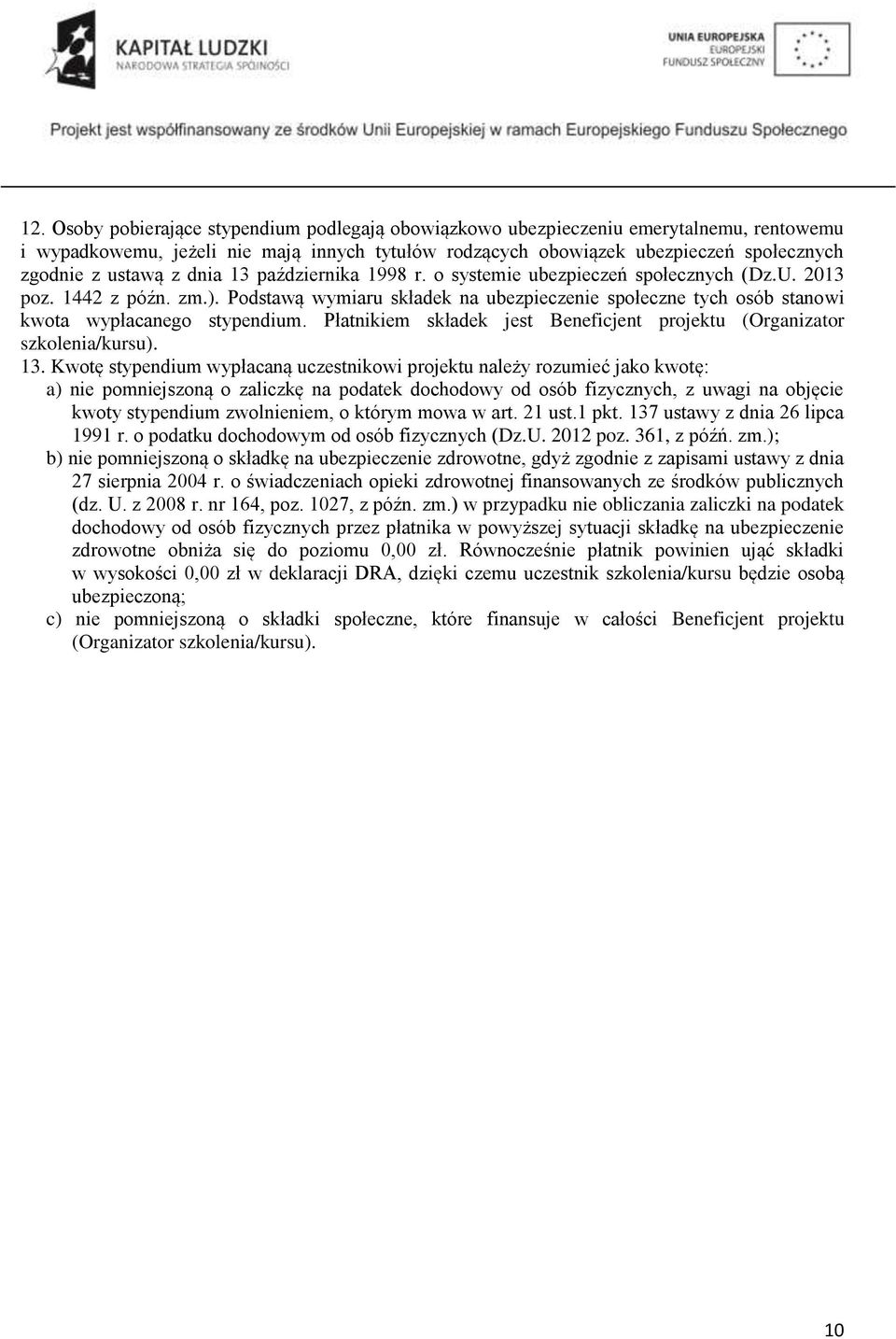 KAPITAŁ LUDZKI
NARODOWA STRATEGIA SPÓJNOŚCI

UNIA EUROPEJSKA
EUROPEJSKI
FUNDUSZ SPOŁECZNY

Projekt jest współfinansowany ze środków Unii Europejskiej w ramach Europejskiego Funduszu Społecznego

12. Osoby pobierające stypendium podlegają obowiązkowo ubezpieczeniu emerytalnemu, rentowemu i wypadkowemu, jeżeli nie mają innych tytułów rodzących obowiązek ubezpieczeń społecznych zgodnie z ustawą z dnia 13 października 1998 r. o systemie ubezpieczeń społecznych (Dz.U. 2013 poz. 1442 z późn. zm.). Podstawą wymiaru składek na ubezpieczenie społeczne tych osób stanowi kwota wypłacanego stypendium. Płatnikiem składek jest Beneficjent projektu (Organizator szkolenia/kursu).

13. Kwotę stypendium wypłacaną uczestnikowi projektu należy rozumieć jako kwotę:
a) nie pomniejszoną o zaliczkę na podatek dochodowy od osób fizycznych, z uwagi na objęcie kwoty stypendium zwolnieniem, o którym mowa w art. 21 ust.1 pkt. 137 ustawy z dnia 26 lipca 1991 r. o podatku dochodowym od osób fizycznych (Dz.U. 2012 poz. 361, z późń. zm.);
b) nie pomniejszoną o składkę na ubezpieczenie zdrowotne, gdyż zgodnie z zapisami ustawy z dnia 27 sierpnia 2004 r. o świadczeniach opieki zdrowotnej finansowanych ze środków publicznych (dz. U. z 2008 r. nr 164, poz. 1027, z późn. zm.) w przypadku nie obliczania zaliczki na podatek dochodowy od osób fizycznych przez płatnika w powyższej sytuacji składkę na ubezpieczenie zdrowotne obniża się do poziomu 0,00 zł. Równocześnie płatnik powinien ująć składki w wysokości 0,00 zł w deklaracji DRA, dzięki czemu uczestnik szkolenia/kursu będzie osobą ubezpieczoną;
c) nie pomniejszoną o składki społeczne, które finansuje w całości Beneficjent projektu (Organizator szkolenia/kursu).

10